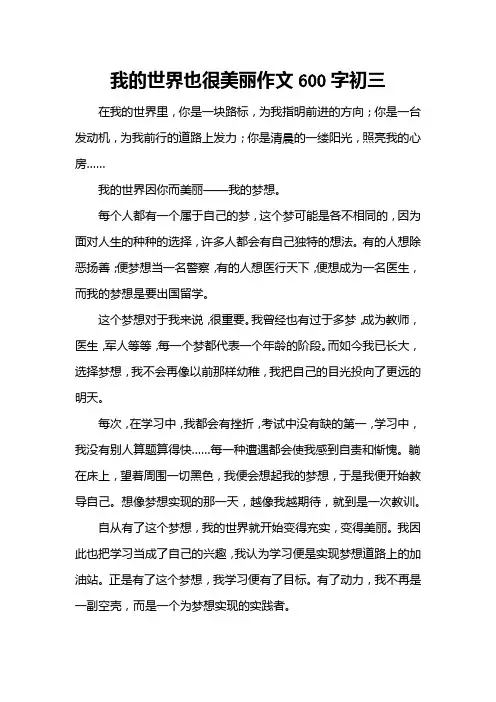 我的世界也很美丽作文 600 字初三

在我的世界里，你是一块路标，为我指明前进的方向；你是一台发动机，为我前行的道路上发力；你是清晨的一缕阳光，照亮我的心房……

我的世界因你而美丽——我的梦想。

每个人都有一个属于自己的梦，这个梦可能是各不相同的，因为面对人生的种种的选择，许多人都会有自己独特的想法。有的人想除恶扬善，便梦想当一名警察，有的人想医行天下，便想成为一名医生，而我的梦想是要出国留学。

这个梦想对于我来说，很重要。我曾经也有过于多梦，成为教师，医生，军人等等，每一个梦都代表一个年龄的阶段。而如今我已长大，选择梦想，我不会再像以前那样幼稚，我把自己的目光投向了更远的明天。

每次，在学习中，我都会有挫折，考试中没有缺的第一，学习中，我没有别人算题算得快……每一种遭遇都会使我感到自责和惭愧。躺在床上，望着周围一切黑色，我便会想起我的梦想，于是我便开始教导自己。想像梦想实现的那一天，越像我越期待，就到是一次教训。

自从有了这个梦想，我的世界就开始变得充实，变得美丽。我因此也把学习当成了自己的兴趣，我认为学习便是实现梦想道路上的加油站。正是有了这个梦想，我学习便有了目标。有了动力，我不再是一副空壳，而是一个为梦想实现的实践者。